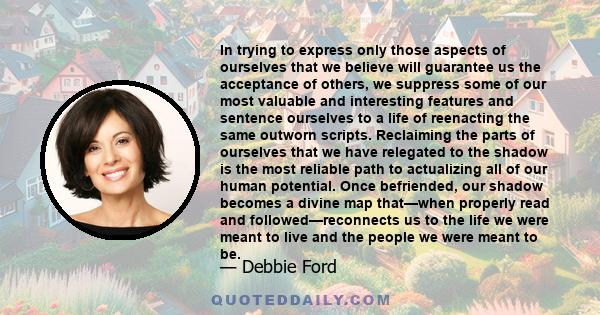 In trying to express only those aspects of ourselves that we believe will guarantee us the acceptance of others, we suppress some of our most valuable and interesting features and sentence ourselves to a life of reenacting the same outworn scripts. Reclaiming the parts of ourselves that we have relegated to the shadow is the most reliable path to actualizing all of our human potential. Once befriended, our shadow becomes a divine map that—when properly read and followed—reconnects us to the life we were meant to live and the people we were meant to be.

— Debbie Ford

QUOTEDDAILY.COM